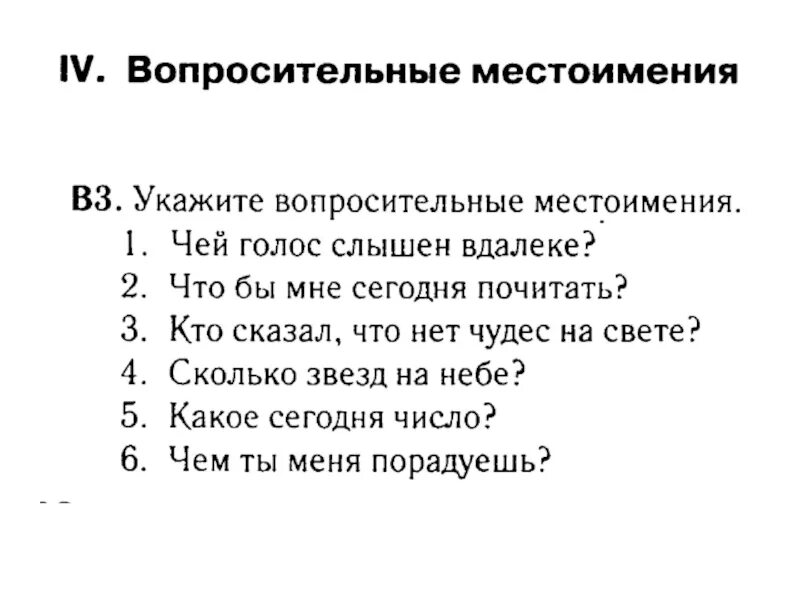 IV. Вопросительные местоимения

В3. Укажите вопросительные местоимения.
1. Чей голос слышен вдалеке?
2. Что бы мне сегодня почитать?
3. Кто сказал, что нет чудес на свете?
4. Сколько звезд на небе?
5. Какое сегодня число?
6. Чем ты меня порадуешь?